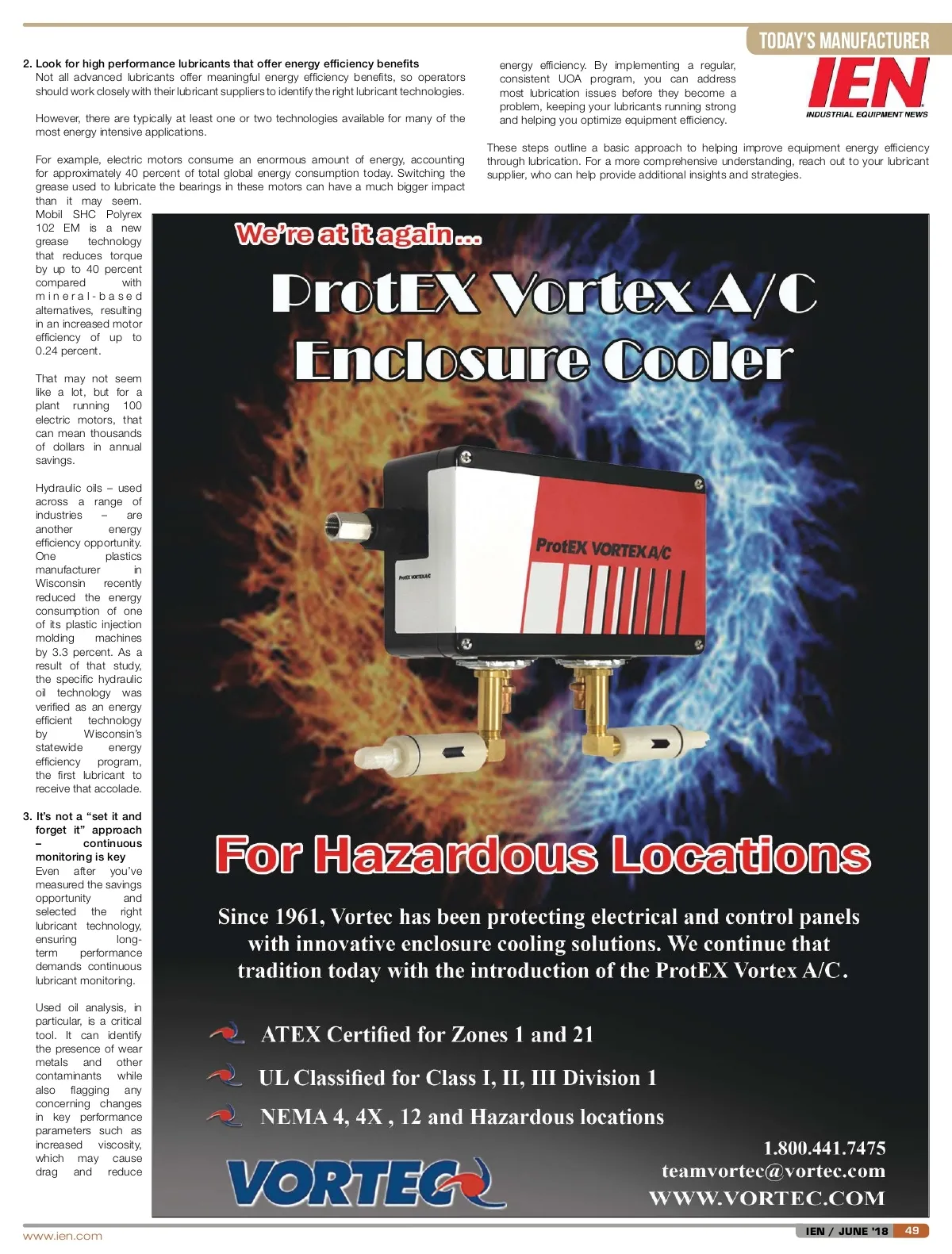 TODAY'S MANUFACTURER

IEN
INDUSTRIAL EQUIPMENT NEWS

2. Look for high performance lubricants that offer energy efficiency benefits
Not all advanced lubricants offer meaningful energy efficiency benefits, so operators should work closely with their lubricant suppliers to identify the right lubricant technologies.

However, there are typically at least one or two technologies available for many of the most energy intensive applications.

For example, electric motors consume an enormous amount of energy, accounting for approximately 40 percent of total global energy consumption today. Switching the grease used to lubricate the bearings in these motors can have a much bigger impact than it may seem. Mobil SHC Polyrex 102 EM is a new grease technology that reduces torque by up to 40 percent compared with mineral-based alternatives, resulting in an increased motor efficiency of up to 0.24 percent.

That may not seem like a lot, but for a plant running 100 electric motors, that can mean thousands of dollars in annual savings.

Hydraulic oils – used across a range of industries – are another energy efficiency opportunity. One plastics manufacturer in Wisconsin recently reduced the energy consumption of one of its plastic injection molding machines by 3.3 percent. As a result of that study, the specific hydraulic oil technology was verified as an energy efficient technology by Wisconsin's statewide energy efficiency program, the first lubricant to receive that accolade.

3. It's not a "set it and forget it" approach – continuous monitoring is key
Even after you've measured the savings opportunity and selected the right lubricant technology, ensuring long-term performance demands continuous lubricant monitoring.

Used oil analysis, in particular, is a critical tool. It can identify the presence of wear metals and other contaminants while also flagging any concerning changes in key performance parameters such as increased viscosity, which may cause drag and reduce

energy efficiency. By implementing a regular, consistent UOA program, you can address most lubrication issues before they become a problem, keeping your lubricants running strong and helping you optimize equipment efficiency.

These steps outline a basic approach to helping improve equipment energy efficiency through lubrication. For a more comprehensive understanding, reach out to your lubricant supplier, who can help provide additional insights and strategies.

We're at it again...
ProtEX Vortex A/C
Enclosure Cooler

ProtEX VORTEX A/C
ProtEX VORTEX A/C

For Hazardous Locations

Since 1961, Vortec has been protecting electrical and control panels with innovative enclosure cooling solutions. We continue that tradition today with the introduction of the ProtEX Vortex A/C.

ATEX Certified for Zones 1 and 21
UL Classified for Class I, II, III Division 1
NEMA 4, 4X , 12 and Hazardous locations

VORTEC
1.800.441.7475
teamvortec@vortec.com
WWW.VORTEC.COM

www.ien.com
IEN / JUNE '18 49